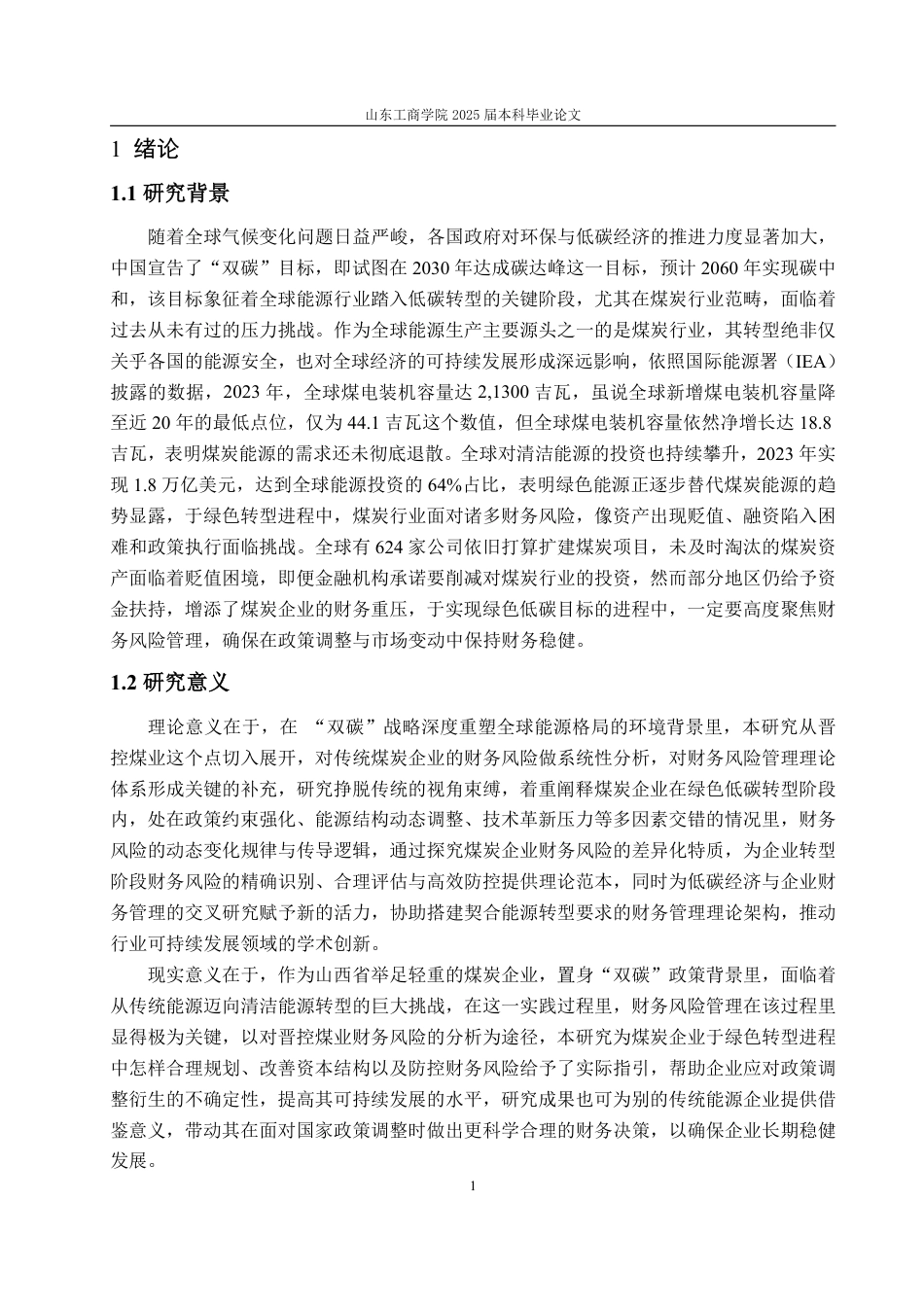 山东工商学院 2025 届本科毕业论文

1 绪论

1.1 研究背景

随着全球气候变化问题日益严峻，各国政府对环保与低碳经济的推进力度显著加大，中国宣告了“双碳”目标，即试图在 2030 年达成碳达峰这一目标，预计 2060 年实现碳中和，该目标象征着全球能源行业踏入低碳转型的关键阶段，尤其在煤炭行业范畴，面临着过去从未有过的压力挑战。作为全球能源生产主要源头之一的是煤炭行业，其转型绝非仅关乎各国的能源安全，也对全球经济的可持续发展形成深远影响，依照国际能源署（IEA）披露的数据，2023 年，全球煤电装机容量达 2,1300 吉瓦，虽说全球新增煤电装机容量降至近 20 年的最低点位，仅为 44.1 吉瓦这个数值，但全球煤电装机容量依然净增长达 18.8 吉瓦，表明煤炭能源的需求还未彻底退散。全球对清洁能源的投资也持续攀升，2023 年实现 1.8 万亿美元，达到全球能源投资的 64%占比，表明绿色能源正逐步替代煤炭能源的趋势显露，于绿色转型进程中，煤炭行业面对诸多财务风险，像资产出现贬值、融资陷入困难和政策执行面临挑战。全球有 624 家公司依旧打算扩建煤炭项目，未及时淘汰的煤炭资产面临着贬值困境，即便金融机构承诺要削减对煤炭行业的投资，然而部分地区仍给予资金扶持，增添了煤炭企业的财务重压，于实现绿色低碳目标的进程中，一定要高度聚焦财务风险管理，确保在政策调整与市场变动中保持财务稳健。

1.2 研究意义

理论意义在于，在 “双碳”战略深度重塑全球能源格局的环境背景里，本研究从晋控煤业这个点切入展开，对传统煤炭企业的财务风险做系统性分析，对财务风险管理理论体系形成关键的补充，研究挣脱传统的视角束缚，着重阐释煤炭企业在绿色低碳转型阶段内，处在政策约束强化、能源结构动态调整、技术革新压力等多因素交错的情况里，财务风险的动态变化规律与传导逻辑，通过探究煤炭企业财务风险的差异化特质，为企业转型阶段财务风险的精确识别、合理评估与高效防控提供理论范本，同时为低碳经济与企业财务管理的交叉研究赋予新的活力，协助搭建契合能源转型要求的财务管理理论架构，推动行业可持续发展领域的学术创新。

现实意义在于，作为山西省举足轻重的煤炭企业，置身“双碳”政策背景里，面临着从传统能源迈向清洁能源转型的巨大挑战，在这一实践过程里，财务风险管理在该过程里显得极为关键，以对晋控煤业财务风险的分析为途径，本研究为煤炭企业于绿色转型进程中怎样合理规划、改善资本结构以及防控财务风险给予了实际指引，帮助企业应对政策调整衍生的不确定性，提高其可持续发展的水平，研究成果也可为别的传统能源企业提供借鉴意义，带动其在面对国家政策调整时做出更科学合理的财务决策，以确保企业长期稳健发展。

1